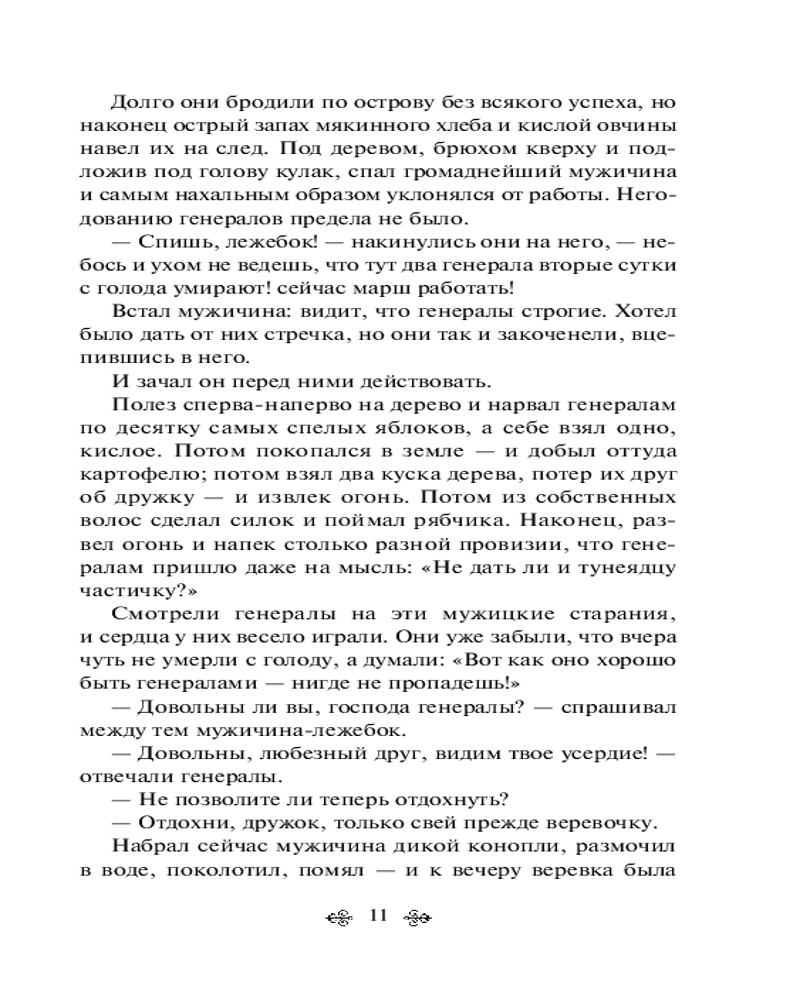 Долго они бродили по острову без всякого успеха, но наконец острый запах мякинного хлеба и кислой овчины навел их на след. Под деревом, брюхом кверху и подложив под голову кулак, спал громаднейший мужичина и самым нахальным образом уклонялся от работы. Негодованию генералов предела не было.

— Спишь, лежебок! — накинулись они на него, — небось и ухом не ведешь, что тут два генерала вторые сутки с голода умирают! сейчас марш работать!

Встал мужичина: видит, что генералы строгие. Хотел было дать от них стречка, но они так и закоченели, вцепившись в него.

И зачал он перед ними действовать.

Полез сперва-наперво на дерево и нарвал генералам по десятку самых спелых яблоков, а себе взял одно, кислое. Потом покопался в земле — и добыл оттуда картофелю; потом взял два куска дерева, потер их друг об дружку — и извлек огонь. Потом из собственных волос сделал силок и поймал рябчика. Наконец, развел огонь и напек столько разной провизии, что генералам пришло даже на мысль: «Не дать ли и тунеядцу частичку?»

Смотрели генералы на эти мужицкие старания, и сердца у них весело играли. Они уже забыли, что вчера чуть не умерли с голоду, а думали: «Вот как оно хорошо быть генералами — нигде не пропадешь!»

— Довольны ли вы, господа генералы? — спрашивал между тем мужичина-лежебок.

— Довольны, любезный друг, видим твое усердие! — отвечали генералы.

— Не позволите ли теперь отдохнуть?

— Отдохни, дружок, только свей прежде веревочку.

Набрал сейчас мужичина дикой конопли, размочил в воде, поколотил, помял — и к вечеру веревка была

11